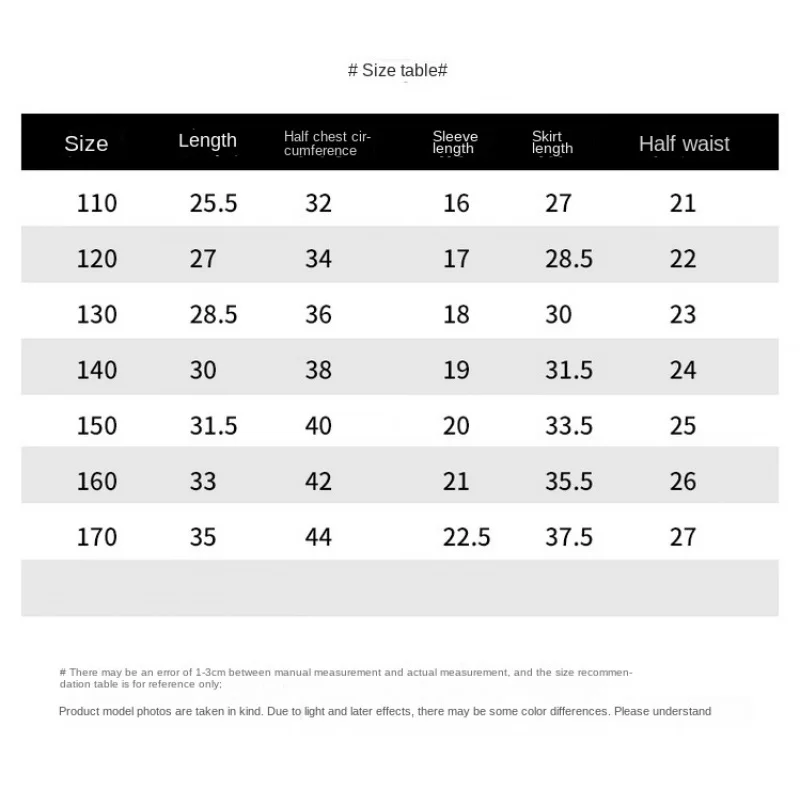 # Size table#

| Size | Length | Half chest circumference | Sleeve length | Skirt length | Half waist |
|---|---|---|---|---|---|
| 110 | 25.5 | 32 | 16 | 27 | 21 |
| 120 | 27 | 34 | 17 | 28.5 | 22 |
| 130 | 28.5 | 36 | 18 | 30 | 23 |
| 140 | 30 | 38 | 19 | 31.5 | 24 |
| 150 | 31.5 | 40 | 20 | 33.5 | 25 |
| 160 | 33 | 42 | 21 | 35.5 | 26 |
| 170 | 35 | 44 | 22.5 | 37.5 | 27 |

# There may be an error of 1-3cm between manual measurement and actual measurement, and the size recommendation table is for reference only;

Product model photos are taken in kind. Due to light and later effects, there may be some color differences. Please understand